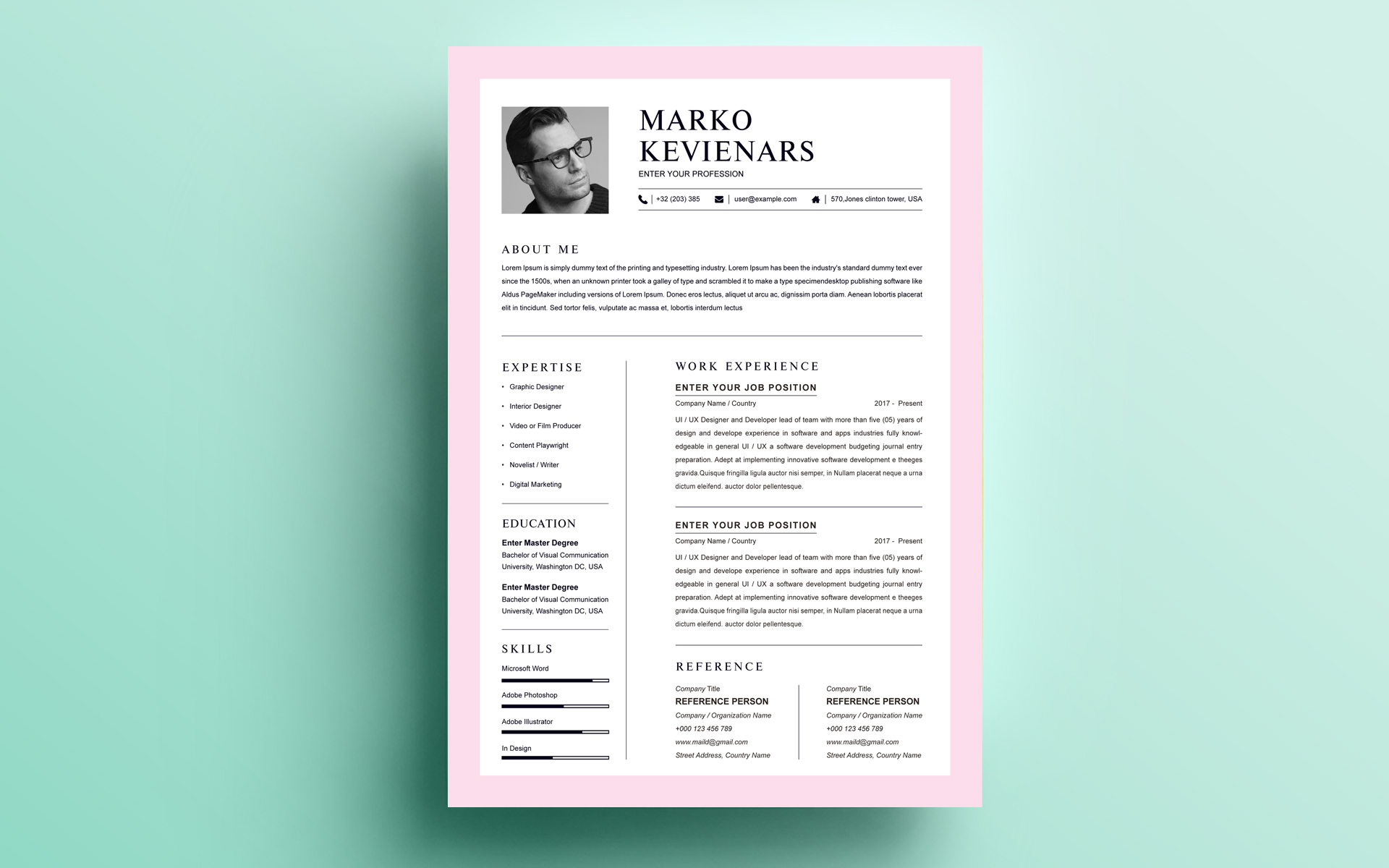 MARKO
KEVIENARS
ENTER YOUR PROFESSION

+32 (203) 385   user@example.com   570,Jones clinton tower, USA

ABOUT ME

Lorem Ipsum is simply dummy text of the printing and typesetting industry. Lorem Ipsum has been the industry's standard dummy text ever since the 1500s, when an unknown printer took a galley of type and scrambled it to make a type specimendesktop publishing software like Aldus PageMaker including versions of Lorem Ipsum. Donec eros lectus, aliquet ut arcu ac, dignissim porta diam. Aenean lobortis placerat elit in tincidunt. Sed tortor felis, vulputate ac massa et, lobortis interdum lectus

EXPERTISE

• Graphic Designer
• Interior Designer
• Video or Film Producer
• Content Playwright
• Novelist / Writer
• Digital Marketing

EDUCATION

Enter Master Degree
Bachelor of Visual Communication University, Washington DC, USA

Enter Master Degree
Bachelor of Visual Communication University, Washington DC, USA

SKILLS

Microsoft Word
Adobe Photoshop
Adobe Illustrator
In Design

WORK EXPERIENCE

ENTER YOUR JOB POSITION
Company Name / Country   2017 - Present

UI / UX Designer and Developer lead of team with more than five (05) years of design and develope experience in software and apps industries fully knowledgeable in general UI / UX a software development budgeting journal entry preparation. Adept at implementing innovative software development e theeges gravida.Quisque fringilla ligula auctor nisi semper, in Nullam placerat neque a urna dictum eleifend. auctor dolor pellentesque.

ENTER YOUR JOB POSITION
Company Name / Country   2017 - Present

UI / UX Designer and Developer lead of team with more than five (05) years of design and develope experience in software and apps industries fully knowledgeable in general UI / UX a software development budgeting journal entry preparation. Adept at implementing innovative software development e theeges gravida.Quisque fringilla ligula auctor nisi semper, in Nullam placerat neque a urna dictum eleifend. auctor dolor pellentesque.

REFERENCE

Company Title
REFERENCE PERSON
Company / Organization Name
+000 123 456 789
www.maild@gmail.com
Street Address, Country Name

Company Title
REFERENCE PERSON
Company / Organization Name
+000 123 456 789
www.maild@gmail.com
Street Address, Country Name